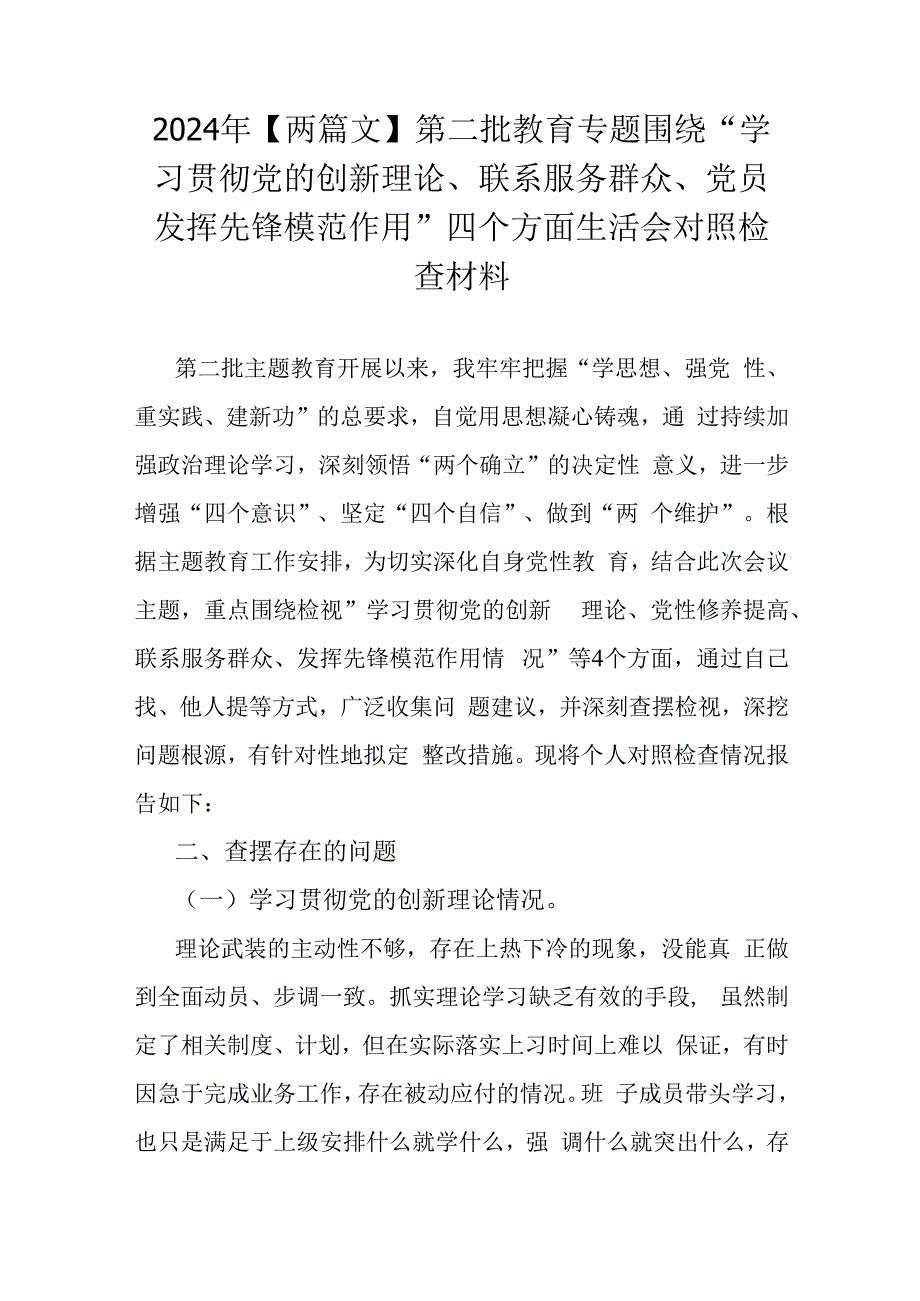 2024年【两篇文】第二批教育专题围绕“学习贯彻党的创新理论、联系服务群众、党员发挥先锋模范作用”四个方面生活会对照检查材料

第二批主题教育开展以来，我牢牢把握“学思想、强党 性、重实践、建新功”的总要求，自觉用思想凝心铸魂，通 过持续加强政治理论学习，深刻领悟“两个确立”的决定性 意义，进一步增强“四个意识”、坚定“四个自信”、做到“两 个维护”。根据主题教育工作安排，为切实深化自身党性教 育，结合此次会议主题，重点围绕检视”学习贯彻党的创新 理论、党性修养提高、联系服务群众、发挥先锋模范作用情 况”等4个方面，通过自己找、他人提等方式，广泛收集问 题建议，并深刻查摆检视，深挖问题根源，有针对性地拟定 整改措施。现将个人对照检查情况报告如下：

二、查摆存在的问题

（一）学习贯彻党的创新理论情况。

理论武装的主动性不够，存在上热下冷的现象，没能真 正做到全面动员、步调一致。抓实理论学习缺乏有效的手段， 虽然制定了相关制度、计划，但在实际落实上习时间上难以 保证，有时因急于完成业务工作，存在被动应付的情况。班 子成员带头学习，也只是满足于上级安排什么就学什么，强 调什么就突出什么，存